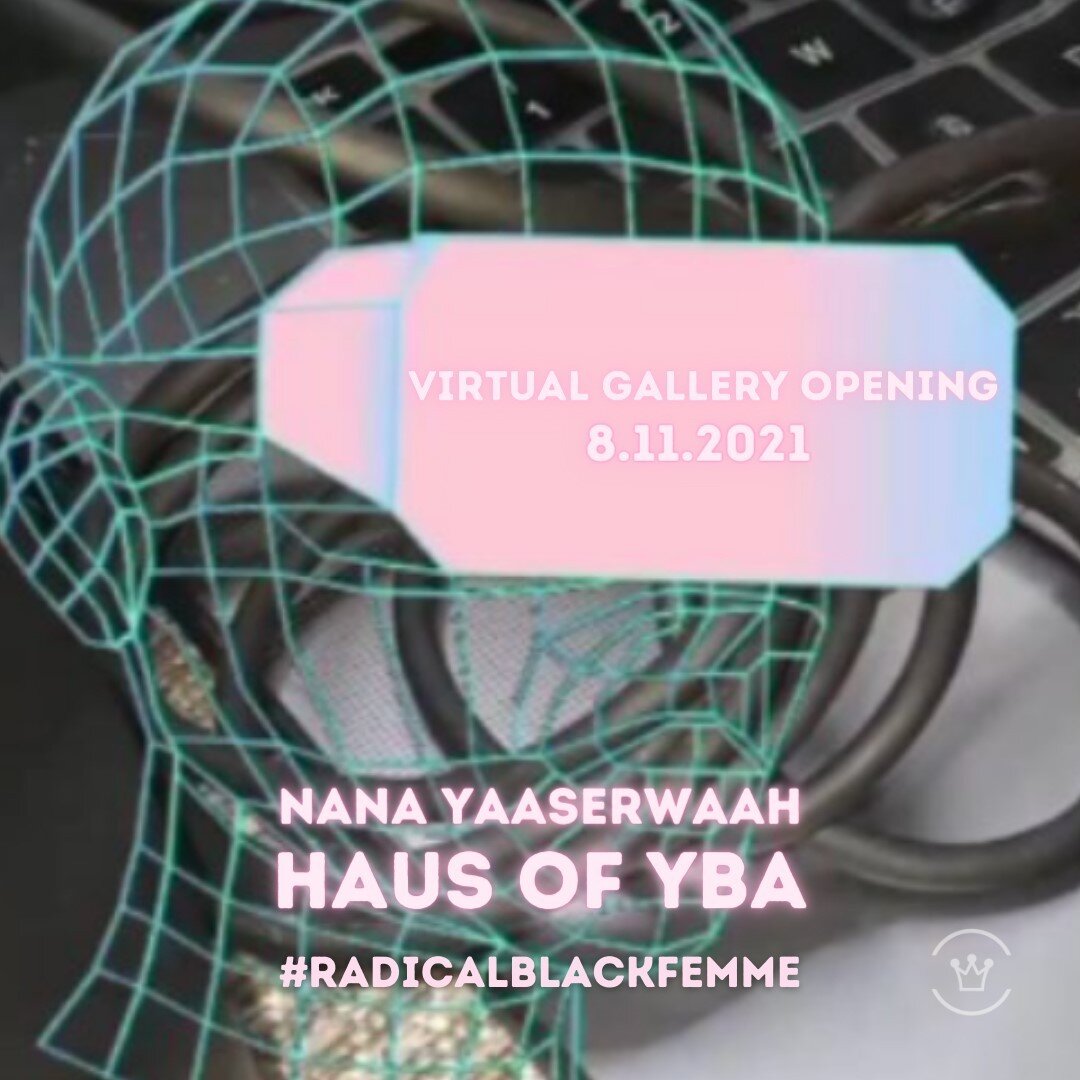 VIRTUAL GALLERY OPENING
8.11.2021

NANA YAASERWAAH
HAUS OF YBA
#RADICALBLACKFEMME